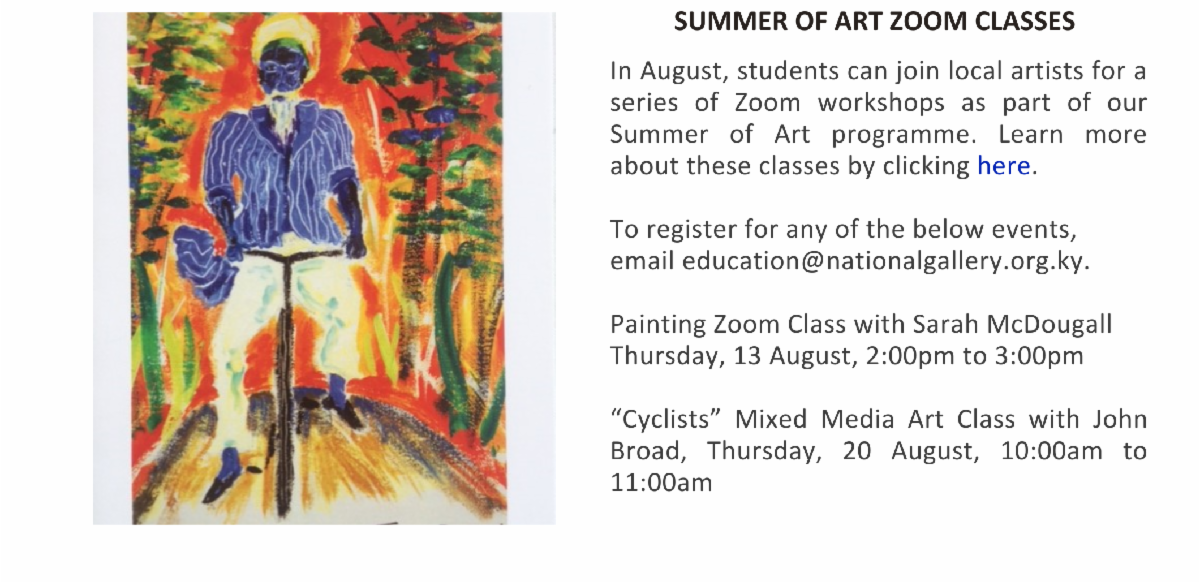 SUMMER OF ART ZOOM CLASSES

In August, students can join local artists for a series of Zoom workshops as part of our Summer of Art programme. Learn more about these classes by clicking here.

To register for any of the below events, email education@nationalgallery.org.ky.

Painting Zoom Class with Sarah McDougall
Thursday, 13 August, 2:00pm to 3:00pm

"Cyclists" Mixed Media Art Class with John Broad, Thursday, 20 August, 10:00am to 11:00am